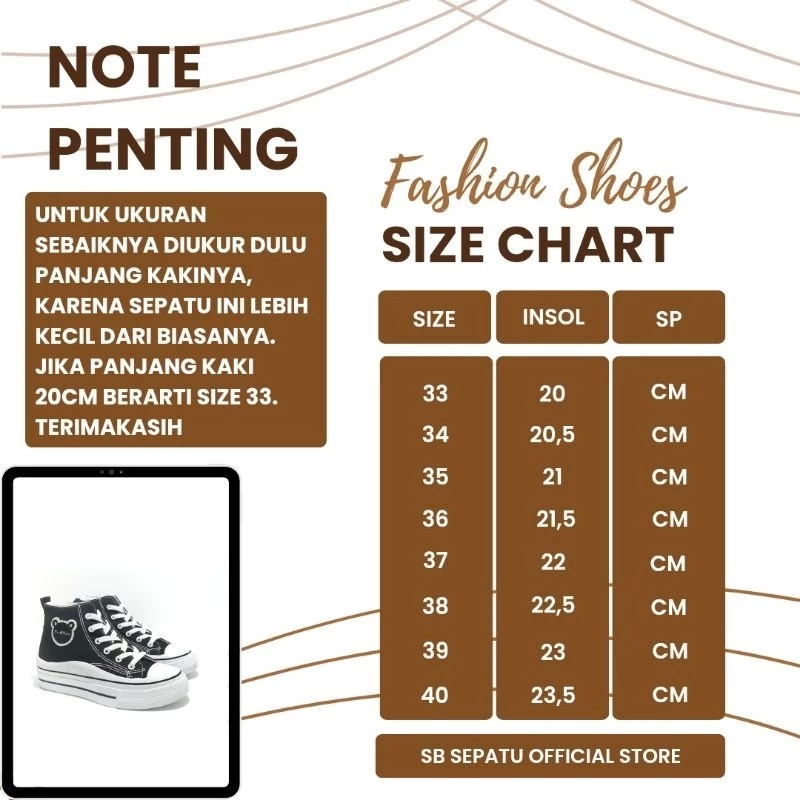 NOTE PENTING

UNTUK UKURAN SEBAIKNYA DIUKUR DULU PANJANG KAKINYA, KARENA SEPATU INI LEBIH KECIL DARI BIASANYA. JIKA PANJANG KAKI 20CM BERARTI SIZE 33. TERIMAKASIH

Fashion Shoes
SIZE CHART

| SIZE | INSOL | SP |
|---|---|---|
| 33 | 20 | CM |
| 34 | 20,5 | CM |
| 35 | 21 | CM |
| 36 | 21,5 | CM |
| 37 | 22 | CM |
| 38 | 22,5 | CM |
| 39 | 23 | CM |
| 40 | 23,5 | CM |

SB SEPATU OFFICIAL STORE